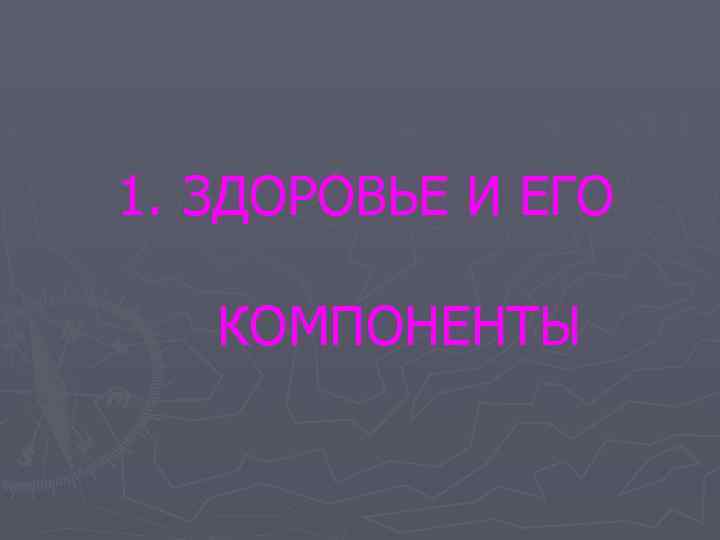 1. ЗДОРОВЬЕ И ЕГО

КОМПОНЕНТЫ